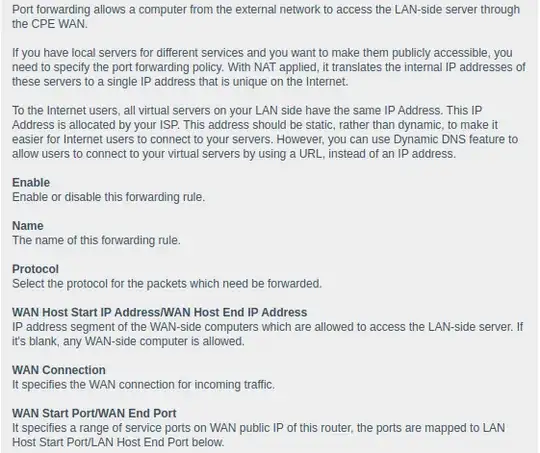 Port forwarding allows a computer from the external network to access the LAN-side server through the CPE WAN.

If you have local servers for different services and you want to make them publicly accessible, you need to specify the port forwarding policy. With NAT applied, it translates the internal IP addresses of these servers to a single IP address that is unique on the Internet.

To the Internet users, all virtual servers on your LAN side have the same IP Address. This IP Address is allocated by your ISP. This address should be static, rather than dynamic, to make it easier for Internet users to connect to your servers. However, you can use Dynamic DNS feature to allow users to connect to your virtual servers by using a URL, instead of an IP address.

Enable
Enable or disable this forwarding rule.

Name
The name of this forwarding rule.

Protocol
Select the protocol for the packets which need be forwarded.

WAN Host Start IP Address/WAN Host End IP Address
IP address segment of the WAN-side computers which are allowed to access the LAN-side server. If it's blank, any WAN-side computer is allowed.

WAN Connection
It specifies the WAN connection for incoming traffic.

WAN Start Port/WAN End Port
It specifies a range of service ports on WAN public IP of this router, the ports are mapped to LAN Host Start Port/LAN Host End Port below.